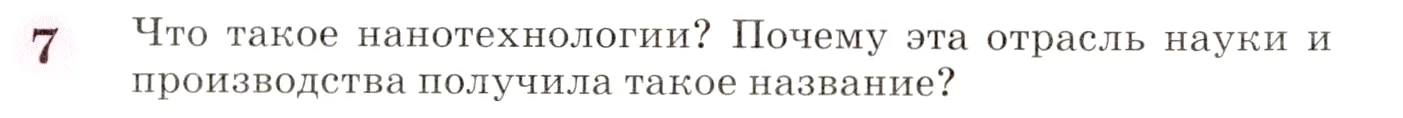 7 Что такое нанотехнологии? Почему эта отрасль науки и производства получила такое название?